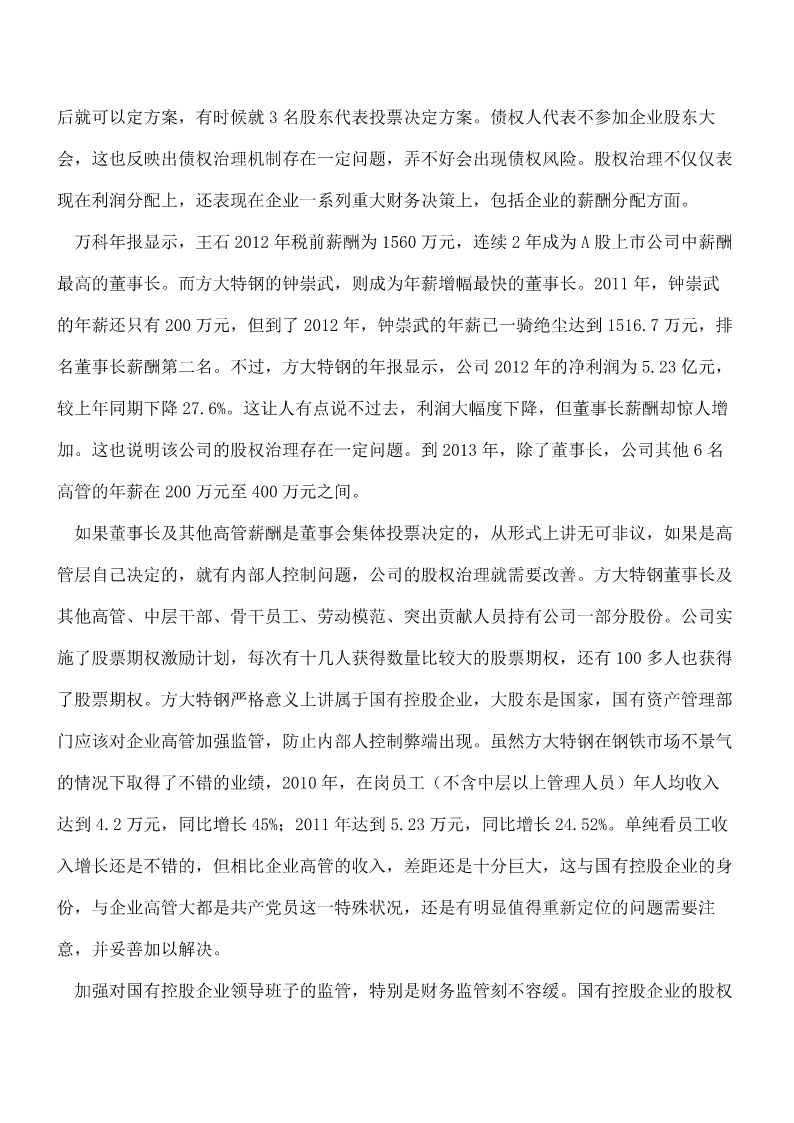 后就可以定方案，有时候就 3 名股东代表投票决定方案。债权人代表不参加企业股东大会，这也反映出债权治理机制存在一定问题，弄不好会出现债权风险。股权治理不仅仅表现在利润分配上，还表现在企业一系列重大财务决策上，包括企业的薪酬分配方面。

万科年报显示，王石 2012 年税前薪酬为 1560 万元，连续 2 年成为 A 股上市公司中薪酬最高的董事长。而方大特钢的钟崇武，则成为年薪增幅最快的董事长。2011 年，钟崇武的年薪还只有 200 万元，但到了 2012 年，钟崇武的年薪已一骑绝尘达到 1516.7 万元，排名董事长薪酬第二名。不过，方大特钢的年报显示，公司 2012 年的净利润为 5.23 亿元，较上年同期下降 27.6%。这让人有点说不过去，利润大幅度下降，但董事长薪酬却惊人增加。这也说明该公司的股权治理存在一定问题。到 2013 年，除了董事长，公司其他 6 名高管的年薪在 200 万元至 400 万元之间。

如果董事长及其他高管薪酬是董事会集体投票决定的，从形式上讲无可非议，如果是高管层自己决定的，就有内部人控制问题，公司的股权治理就需要改善。方大特钢董事长及其他高管、中层干部、骨干员工、劳动模范、突出贡献人员持有公司一部分股份。公司实施了股票期权激励计划，每次有十几人获得数量比较大的股票期权，还有 100 多人也获得了股票期权。方大特钢严格意义上讲属于国有控股企业，大股东是国家，国有资产管理部门应该对企业高管加强监管，防止内部人控制弊端出现。虽然方大特钢在钢铁市场不景气的情况下取得了不错的业绩，2010 年，在岗员工（不含中层以上管理人员）年人均收入达到 4.2 万元，同比增长 45%；2011 年达到 5.23 万元，同比增长 24.52%。单纯看员工收入增长还是不错的，但相比企业高管的收入，差距还是十分巨大，这与国有控股企业的身份，与企业高管大都是共产党员这一特殊状况，还是有明显值得重新定位的问题需要注意，并妥善加以解决。

加强对国有控股企业领导班子的监管，特别是财务监管刻不容缓。国有控股企业的股权